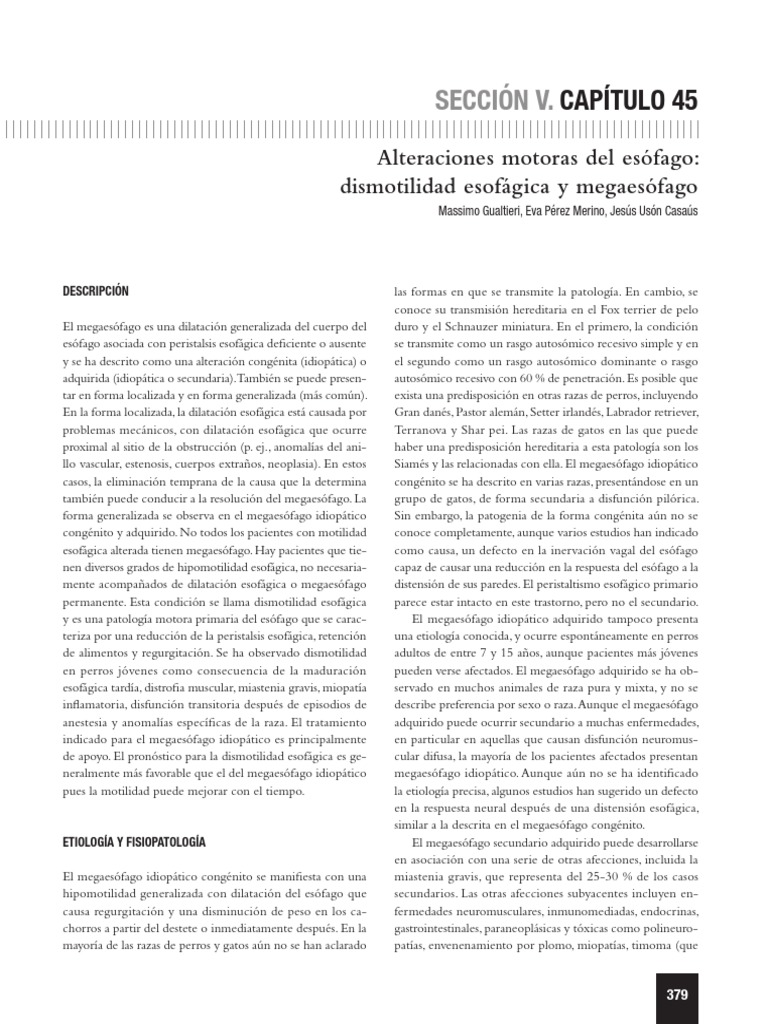 SECCIÓN V. CAPÍTULO 45

Alteraciones motoras del esófago: dismotilidad esofágica y megaesófago

Massimo Gualtieri, Eva Pérez Merino, Jesús Usón Casaús

DESCRIPCIÓN

El megaesófago es una dilatación generalizada del cuerpo del esófago asociada con peristalsis esofágica deficiente o ausente y se ha descrito como una alteración congénita (idiopática) o adquirida (idiopática o secundaria).También se puede presentar en forma localizada y en forma generalizada (más común). En la forma localizada, la dilatación esofágica está causada por problemas mecánicos, con dilatación esofágica que ocurre proximal al sitio de la obstrucción (p. ej., anomalías del anillo vascular, estenosis, cuerpos extraños, neoplasia). En estos casos, la eliminación temprana de la causa que la determina también puede conducir a la resolución del megaesófago. La forma generalizada se observa en el megaesófago idiopático congénito y adquirido. No todos los pacientes con motilidad esofágica alterada tienen megaesófago. Hay pacientes que tienen diversos grados de hipomotilidad esofágica, no necesariamente acompañados de dilatación esofágica o megaesófago permanente. Esta condición se llama dismotilidad esofágica y es una patología motora primaria del esófago que se caracteriza por una reducción de la peristalsis esofágica, retención de alimentos y regurgitación. Se ha observado dismotilidad en perros jóvenes como consecuencia de la maduración esofágica tardía, distrofia muscular, miastenia gravis, miopatía inflamatoria, disfunción transitoria después de episodios de anestesia y anomalías específicas de la raza. El tratamiento indicado para el megaesófago idiopático es principalmente de apoyo. El pronóstico para la dismotilidad esofágica es generalmente más favorable que el del megaesófago idiopático pues la motilidad puede mejorar con el tiempo.

ETIOLOGÍA Y FISIOPATOLOGÍA

El megaesófago idiopático congénito se manifiesta con una hipomotilidad generalizada con dilatación del esófago que causa regurgitación y una disminución de peso en los cachorros a partir del destete o inmediatamente después. En la mayoría de las razas de perros y gatos aún no se han aclarado las formas en que se transmite la patología. En cambio, se conoce su transmisión hereditaria en el Fox terrier de pelo duro y el Schnauzer miniatura. En el primero, la condición se transmite como un rasgo autosómico recesivo simple y en el segundo como un rasgo autosómico dominante o rasgo autosómico recesivo con 60 % de penetración. Es posible que exista una predisposición en otras razas de perros, incluyendo Gran danés, Pastor alemán, Setter irlandés, Labrador retriever, Terranova y Shar pei. Las razas de gatos en las que puede haber una predisposición hereditaria a esta patología son los Siamés y las relacionadas con ella. El megaesófago idiopático congénito se ha descrito en varias razas, presentándose en un grupo de gatos, de forma secundaria a disfunción pilórica. Sin embargo, la patogenia de la forma congénita aún no se conoce completamente, aunque varios estudios han indicado como causa, un defecto en la inervación vagal del esófago capaz de causar una reducción en la respuesta del esófago a la distensión de sus paredes. El peristaltismo esofágico primario parece estar intacto en este trastorno, pero no el secundario.

El megaesófago idiopático adquirido tampoco presenta una etiología conocida, y ocurre espontáneamente en perros adultos de entre 7 y 15 años, aunque pacientes más jóvenes pueden verse afectados. El megaesófago adquirido se ha observado en muchos animales de raza pura y mixta, y no se describe preferencia por sexo o raza. Aunque el megaesófago adquirido puede ocurrir secundario a muchas enfermedades, en particular en aquellas que causan disfunción neuromuscular difusa, la mayoría de los pacientes afectados presentan megaesófago idiopático. Aunque aún no se ha identificado la etiología precisa, algunos estudios han sugerido un defecto en la respuesta neural después de una distensión esofágica, similar a la descrita en el megaesófago congénito.

El megaesófago secundario adquirido puede desarrollarse en asociación con una serie de otras afecciones, incluida la miastenia gravis, que representa del 25-30 % de los casos secundarios. Las otras afecciones subyacentes incluyen enfermedades neuromusculares, inmunomediadas, endocrinas, gastrointestinales, paraneoplásicas y tóxicas como polineuropatías, envenenamiento por plomo, miopatías, timoma (que

379